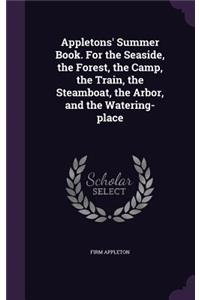 Appletons' Summer Book. For the Seaside, the Forest, the Camp, the Train, the Steamboat, the Arbor, and the Watering-place

Scholar SELECT

FIRM APPLETON